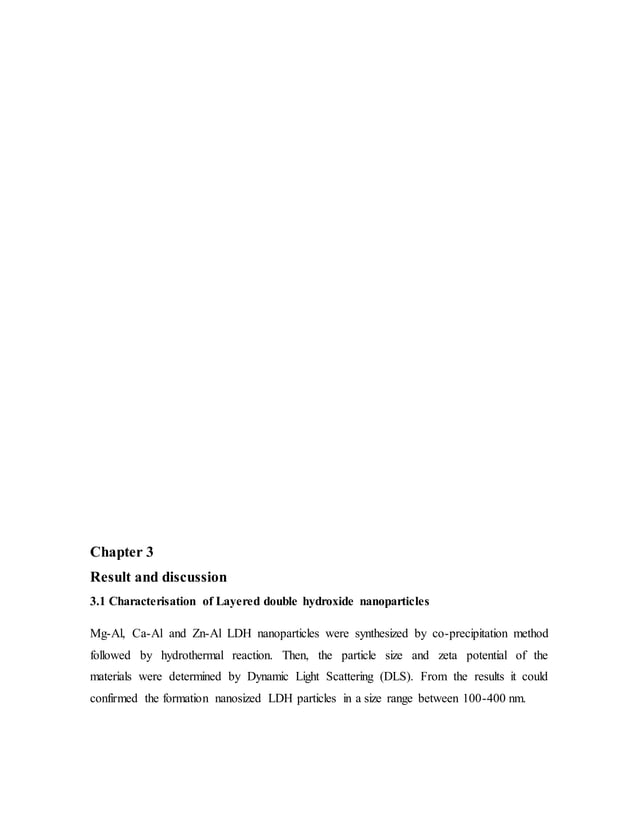 Chapter 3

Result and discussion

3.1 Characterisation of Layered double hydroxide nanoparticles

Mg-Al, Ca-Al and Zn-Al LDH nanoparticles were synthesized by co-precipitation method followed by hydrothermal reaction. Then, the particle size and zeta potential of the materials were determined by Dynamic Light Scattering (DLS). From the results it could confirmed the formation nanosized LDH particles in a size range between 100-400 nm.